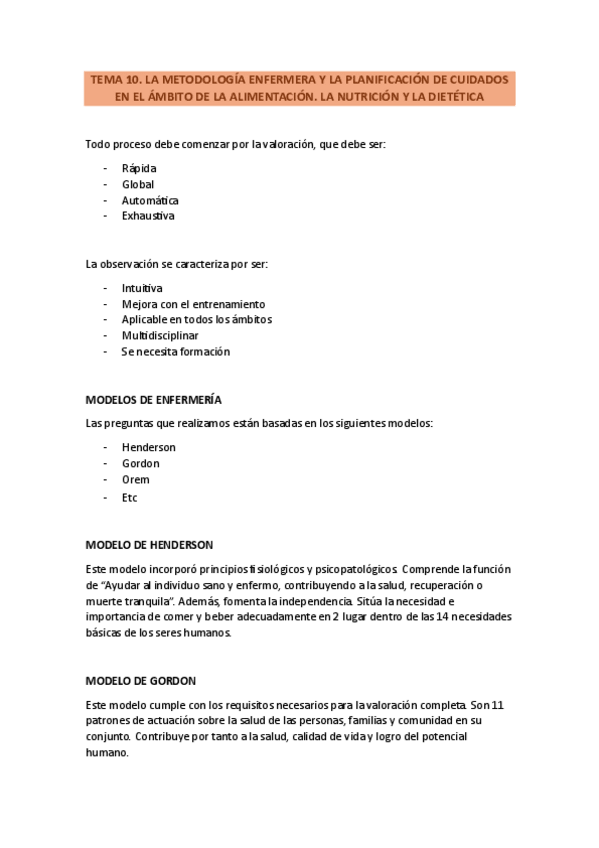 TEMA 10. LA METODOLOGÍA ENFERMERA Y LA PLANIFICACIÓN DE CUIDADOS EN EL ÁMBITO DE LA ALIMENTACIÓN. LA NUTRICIÓN Y LA DIETÉTICA

Todo proceso debe comenzar por la valoración, que debe ser:

- Rápida
- Global
- Automática
- Exhaustiva

La observación se caracteriza por ser:

- Intuitiva
- Mejora con el entrenamiento
- Aplicable en todos los ámbitos
- Multidisciplinar
- Se necesita formación

MODELOS DE ENFERMERÍA

Las preguntas que realizamos están basadas en los siguientes modelos:

- Henderson
- Gordon
- Orem
- Etc

MODELO DE HENDERSON

Este modelo incorporó principios fisiológicos y psicopatológicos. Comprende la función de "Ayudar al individuo sano y enfermo, contribuyendo a la salud, recuperación o muerte tranquila". Además, fomenta la independencia. Sitúa la necesidad e importancia de comer y beber adecuadamente en 2 lugar dentro de las 14 necesidades básicas de los seres humanos.

MODELO DE GORDON

Este modelo cumple con los requisitos necesarios para la valoración completa. Son 11 patrones de actuación sobre la salud de las personas, familias y comunidad en su conjunto. Contribuye por tanto a la salud, calidad de vida y logro del potencial humano.